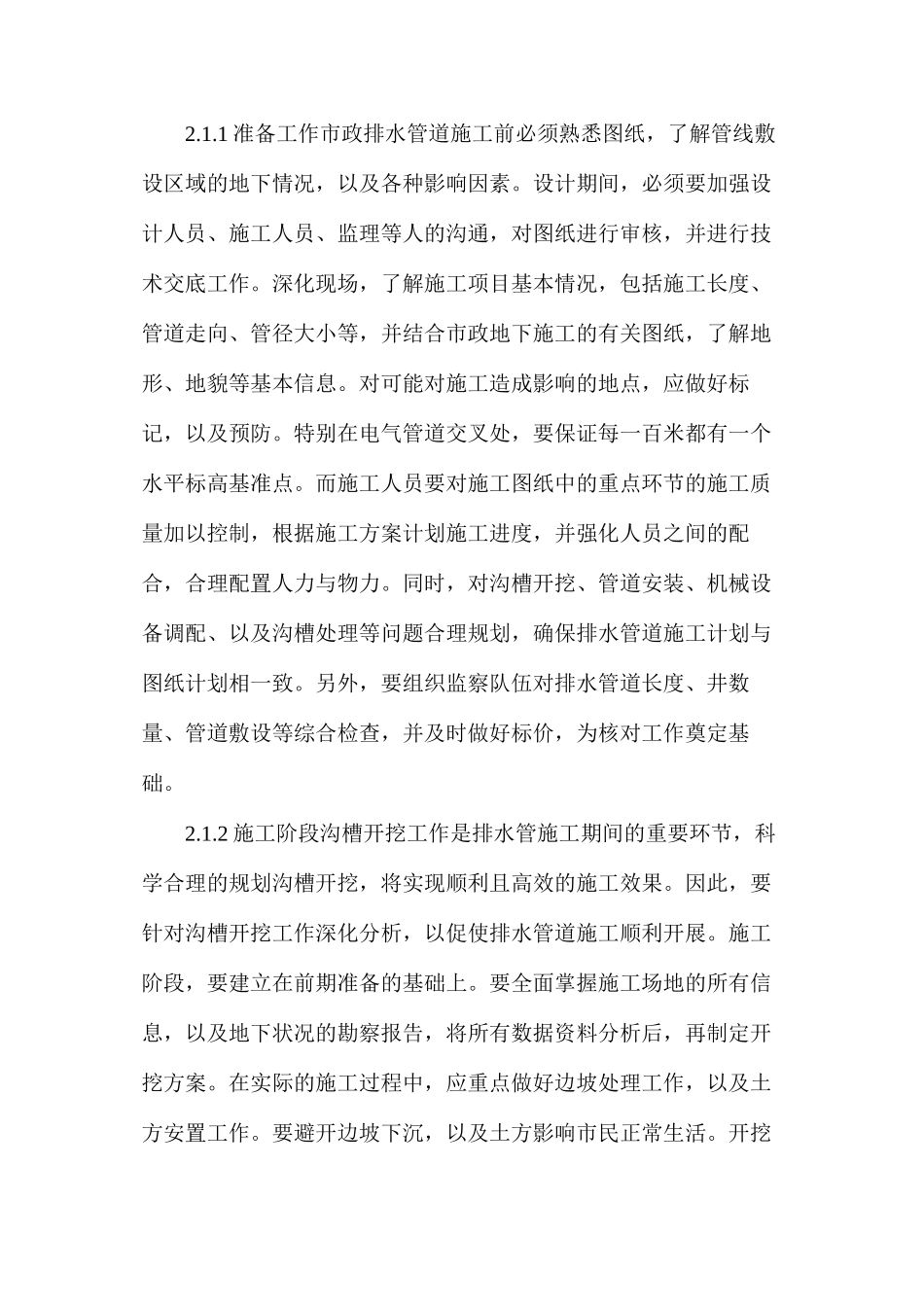 2.1.1准备工作市政排水管道施工前必须熟悉图纸，了解管线敷设区域的地下情况，以及各种影响因素。设计期间，必须要加强设计人员、施工人员、监理等人的沟通，对图纸进行审核，并进行技术交底工作。深化现场，了解施工项目基本情况，包括施工长度、管道走向、管径大小等，并结合市政地下施工的有关图纸，了解地形、地貌等基本信息。对可能对施工造成影响的地点，应做好标记，以及预防。特别在电气管道交叉处，要保证每一百米都有一个水平标高基准点。而施工人员要对施工图纸中的重点环节的施工质量加以控制，根据施工方案计划施工进度，并强化人员之间的配合，合理配置人力与物力。同时，对沟槽开挖、管道安装、机械设备调配、以及沟槽处理等问题合理规划，确保排水管道施工计划与图纸计划相一致。另外，要组织监察队伍对排水管道长度、井数量、管道敷设等综合检查，并及时做好标价，为核对工作奠定基础。

2.1.2施工阶段沟槽开挖工作是排水管施工期间的重要环节，科学合理的规划沟槽开挖，将实现顺利且高效的施工效果。因此，要针对沟槽开挖工作深化分析，以促使排水管道施工顺利开展。施工阶段，要建立在前期准备的基础上。要全面掌握施工场地的所有信息，以及地下状况的勘察报告，将所有数据资料分析后，再制定开挖方案。在实际的施工过程中，应重点做好边坡处理工作，以及土方安置工作。要避开边坡下沉，以及土方影响市民正常生活。开挖